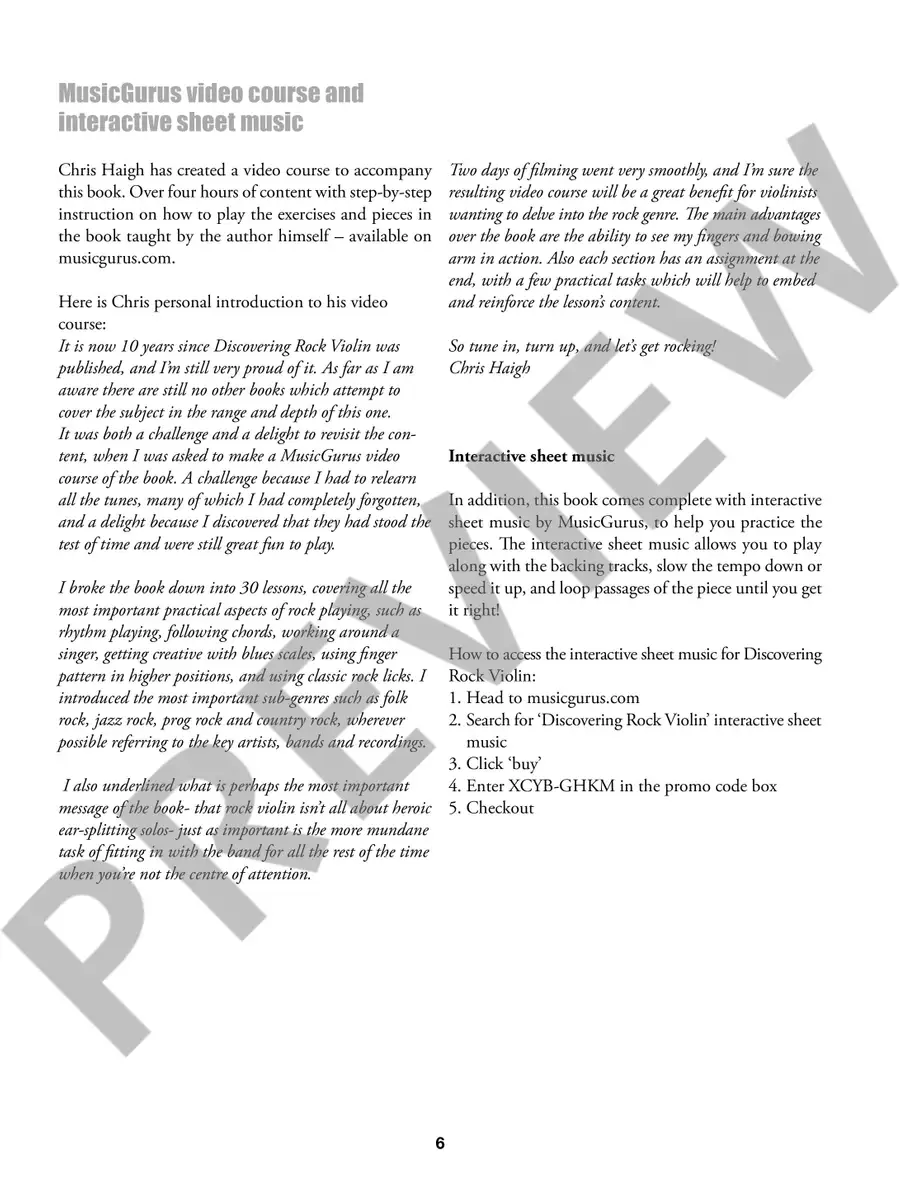 MusicGurus video course and interactive sheet music

Chris Haigh has created a video course to accompany this book. Over four hours of content with step-by-step instruction on how to play the exercises and pieces in the book taught by the author himself – available on musicgurus.com.

Here is Chris personal introduction to his video course:
It is now 10 years since Discovering Rock Violin was published, and I'm still very proud of it. As far as I am aware there are still no other books which attempt to cover the subject in the range and depth of this one.
It was both a challenge and a delight to revisit the content, when I was asked to make a MusicGurus video course of the book. A challenge because I had to relearn all the tunes, many of which I had completely forgotten, and a delight because I discovered that they had stood the test of time and were still great fun to play.

I broke the book down into 30 lessons, covering all the most important practical aspects of rock playing, such as rhythm playing, following chords, working around a singer, getting creative with blues scales, using finger pattern in higher positions, and using classic rock licks. I introduced the most important sub-genres such as folk rock, jazz rock, prog rock and country rock, wherever possible referring to the key artists, bands and recordings.

I also underlined what is perhaps the most important message of the book- that rock violin isn't all about heroic ear-splitting solos- just as important is the more mundane task of fitting in with the band for all the rest of the time when you're not the centre of attention.

Two days of filming went very smoothly, and I'm sure the resulting video course will be a great benefit for violinists wanting to delve into the rock genre. The main advantages over the book are the ability to see my fingers and bowing arm in action. Also each section has an assignment at the end, with a few practical tasks which will help to embed and reinforce the lesson's content.

So tune in, turn up, and let's get rocking!
Chris Haigh

Interactive sheet music

In addition, this book comes complete with interactive sheet music by MusicGurus, to help you practice the pieces. The interactive sheet music allows you to play along with the backing tracks, slow the tempo down or speed it up, and loop passages of the piece until you get it right!

How to access the interactive sheet music for Discovering Rock Violin:
1. Head to musicgurus.com
2. Search for 'Discovering Rock Violin' interactive sheet music
3. Click 'buy'
4. Enter XCYB-GHKM in the promo code box
5. Checkout

PREVIEW

6